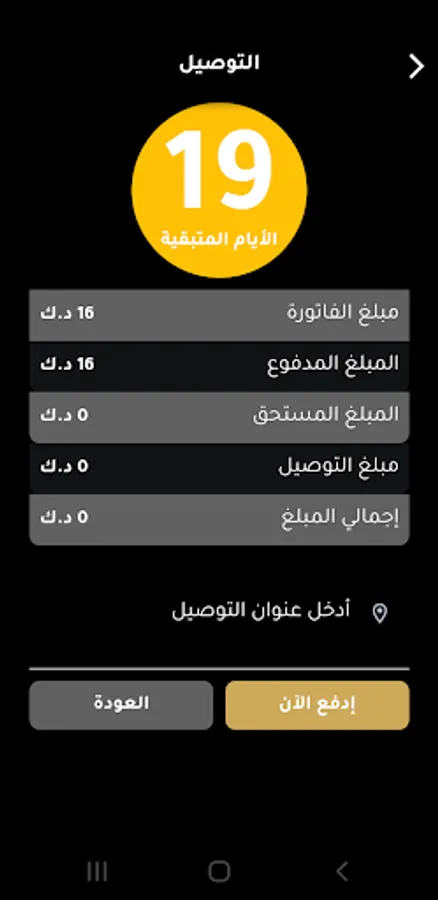 التوصيل

19
الأيام المتبقية

| مبلغ الفاتورة | 16 د.ك |
|---|---|
| المبلغ المدفوع | 16 د.ك |
| المبلغ المستحق | 0 د.ك |
| مبلغ التوصيل | 0 د.ك |
| إجمالي المبلغ | 0 د.ك |

أدخل عنوان التوصيل

إدفع الآن
العودة